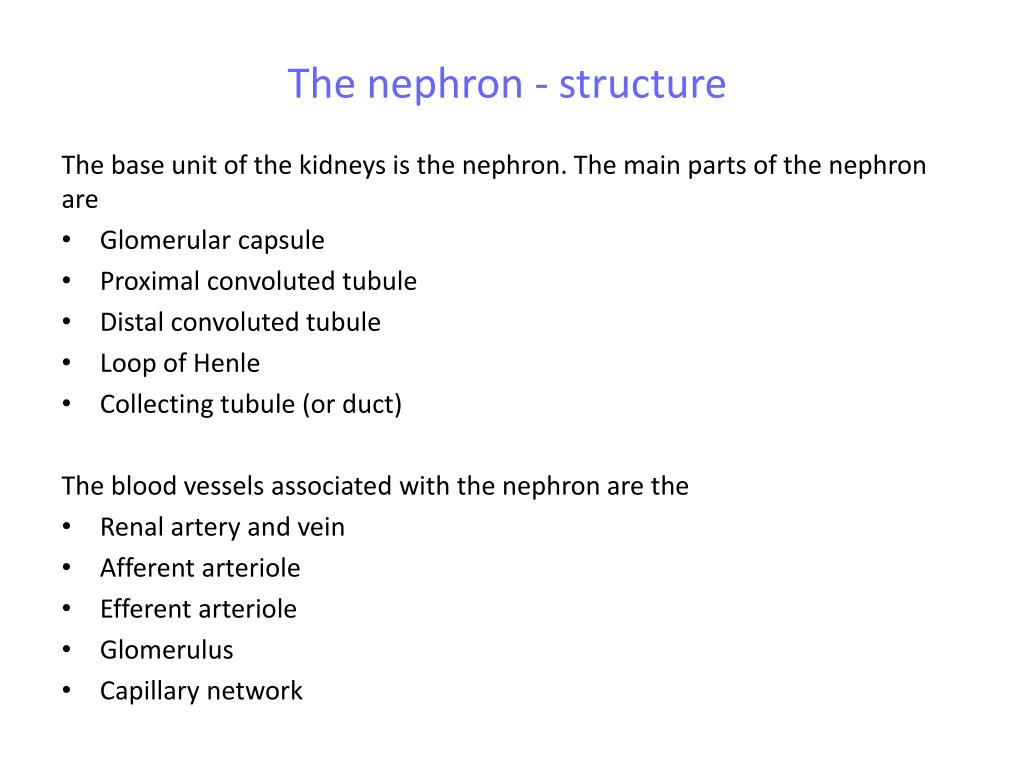 The nephron - structure

The base unit of the kidneys is the nephron. The main parts of the nephron are
• Glomerular capsule
• Proximal convoluted tubule
• Distal convoluted tubule
• Loop of Henle
• Collecting tubule (or duct)

The blood vessels associated with the nephron are the
• Renal artery and vein
• Afferent arteriole
• Efferent arteriole
• Glomerulus
• Capillary network